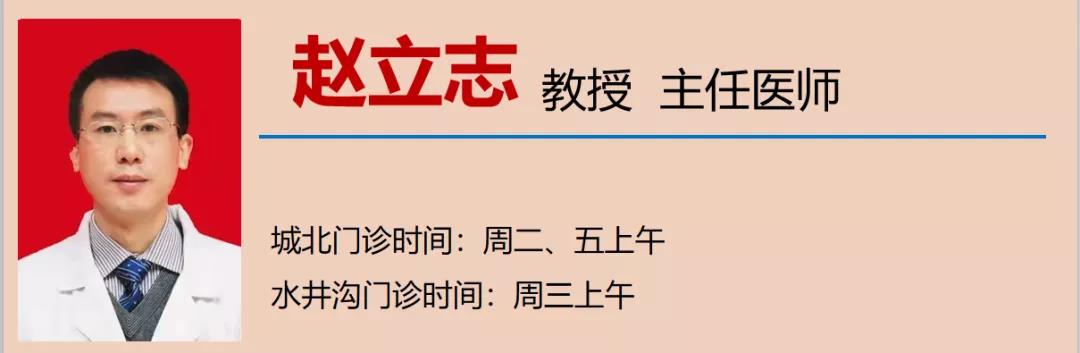 赵立志 教授 主任医师

城北门诊时间：周二、五上午
水井沟门诊时间：周三上午